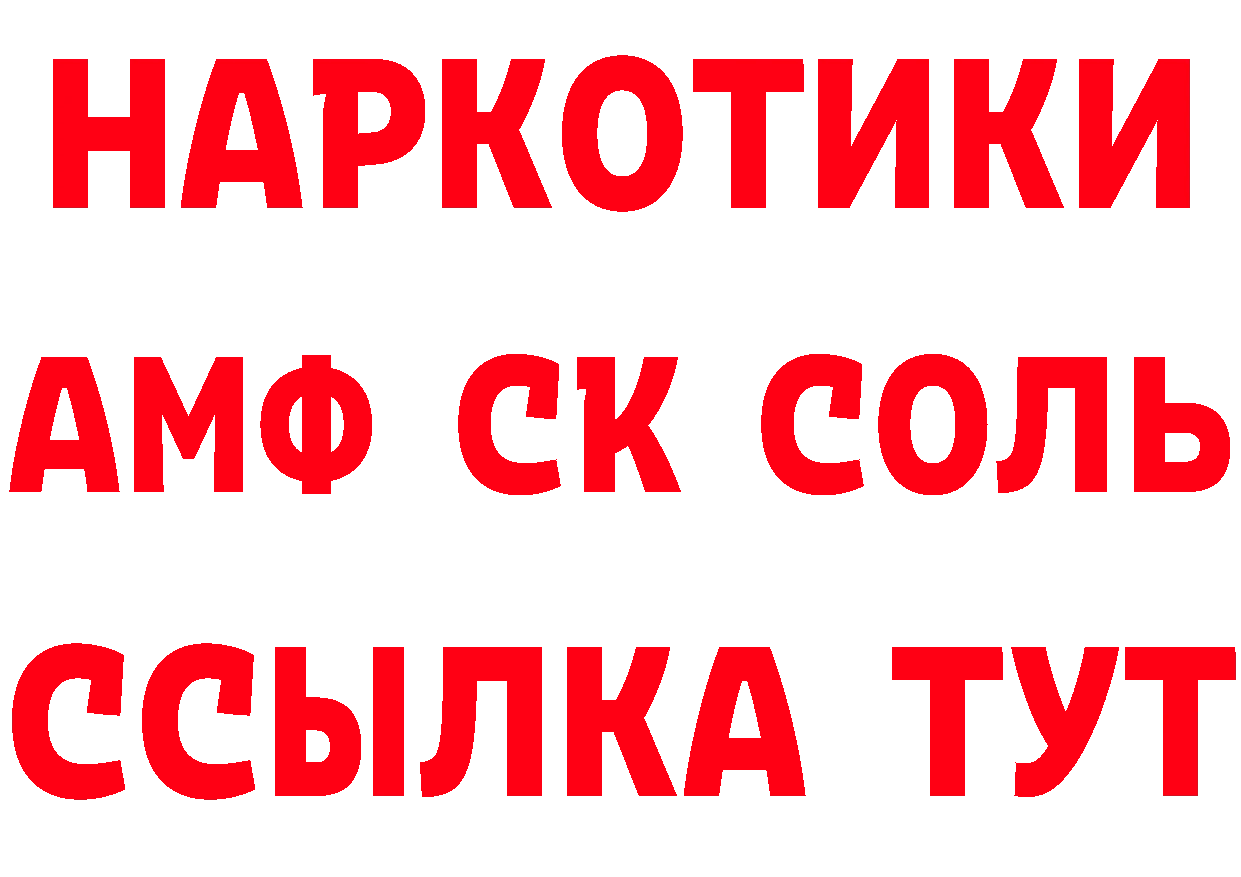 НАРКОТИКИ

АМФ СК СОЛЬ

ССЫЛКА ТУТ